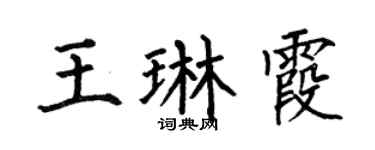 王琳霞
词典网